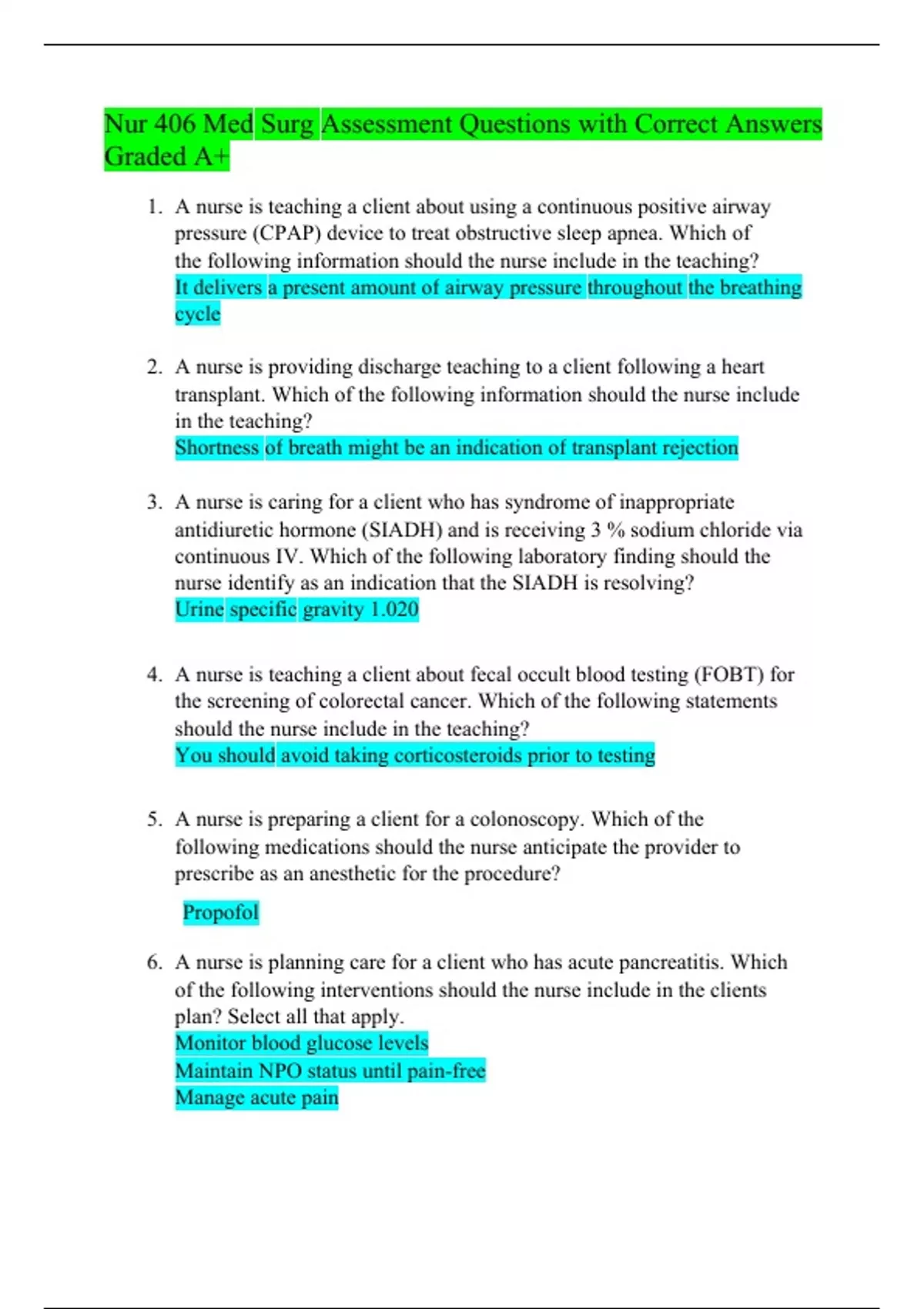 Nur 406 Med Surg Assessment Questions with Correct Answers Graded A+

1. A nurse is teaching a client about using a continuous positive airway pressure (CPAP) device to treat obstructive sleep apnea. Which of the following information should the nurse include in the teaching?
It delivers a present amount of airway pressure throughout the breathing cycle

2. A nurse is providing discharge teaching to a client following a heart transplant. Which of the following information should the nurse include in the teaching?
Shortness of breath might be an indication of transplant rejection

3. A nurse is caring for a client who has syndrome of inappropriate antidiuretic hormone (SIADH) and is receiving 3 % sodium chloride via continuous IV. Which of the following laboratory finding should the nurse identify as an indication that the SIADH is resolving?
Urine specific gravity 1.020

4. A nurse is teaching a client about fecal occult blood testing (FOBT) for the screening of colorectal cancer. Which of the following statements should the nurse include in the teaching?
You should avoid taking corticosteroids prior to testing

5. A nurse is preparing a client for a colonoscopy. Which of the following medications should the nurse anticipate the provider to prescribe as an anesthetic for the procedure?

Propofol

6. A nurse is planning care for a client who has acute pancreatitis. Which of the following interventions should the nurse include in the clients plan? Select all that apply.
Monitor blood glucose levels
Maintain NPO status until pain-free
Manage acute pain